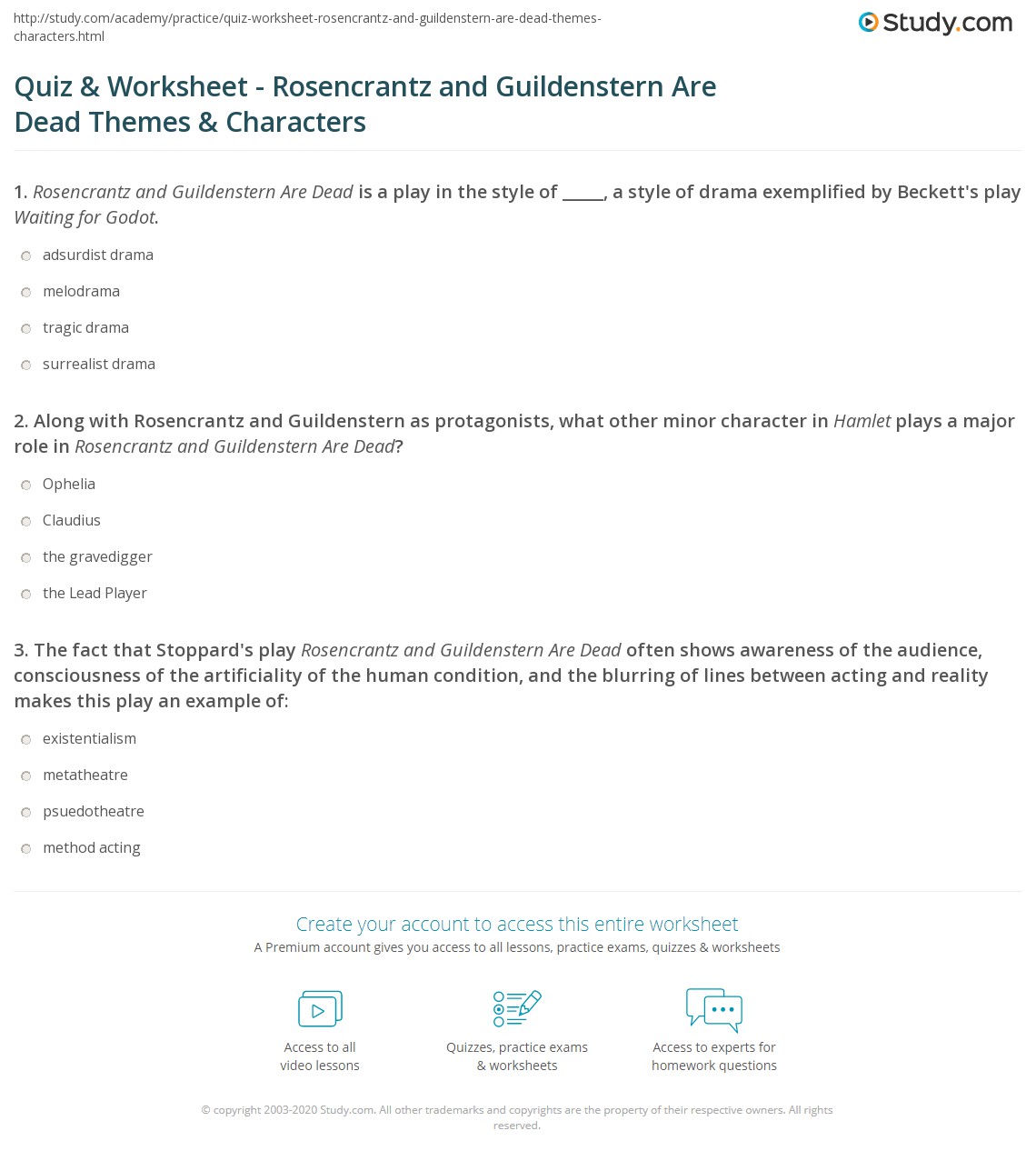 http://study.com/academy/practice/quiz-worksheet-rosencrantz-and-guildenstern-are-dead-themes-characters.html

Study.com

Quiz & Worksheet - Rosencrantz and Guildenstern Are Dead Themes & Characters

1. Rosencrantz and Guildenstern Are Dead is a play in the style of _____, a style of drama exemplified by Beckett's play Waiting for Godot.

adsurdist drama

melodrama

tragic drama

surrealist drama

2. Along with Rosencrantz and Guildenstern as protagonists, what other minor character in Hamlet plays a major role in Rosencrantz and Guildenstern Are Dead?

Ophelia

Claudius

the gravedigger

the Lead Player

3. The fact that Stoppard's play Rosencrantz and Guildenstern Are Dead often shows awareness of the audience, consciousness of the artificiality of the human condition, and the blurring of lines between acting and reality makes this play an example of:

existentialism

metatheatre

psuedotheatre

method acting

Create your account to access this entire worksheet

A Premium account gives you access to all lessons, practice exams, quizzes & worksheets

Access to all video lessons

Quizzes, practice exams & worksheets

Access to experts for homework questions

© copyright 2003-2020 Study.com. All other trademarks and copyrights are the property of their respective owners. All rights reserved.